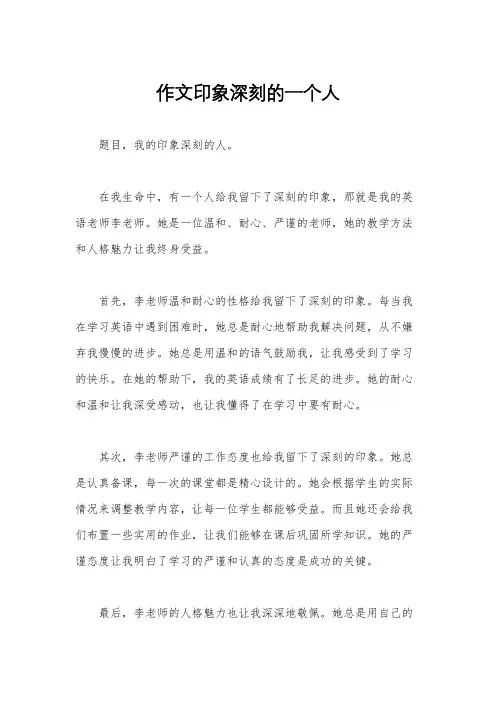 作文印象深刻的一个人

题目，我的印象深刻的人。

在我生命中，有一个人给我留下了深刻的印象，那就是我的英语老师李老师。她是一位温和、耐心、严谨的老师，她的教学方法和人格魅力让我终身受益。

首先，李老师温和耐心的性格给我留下了深刻的印象。每当我在学习英语中遇到困难时，她总是耐心地帮助我解决问题，从不嫌弃我慢慢的进步。她总是用温和的语气鼓励我，让我感受到了学习的快乐。在她的帮助下，我的英语成绩有了长足的进步。她的耐心和温和让我深受感动，也让我懂得了在学习中要有耐心。

其次，李老师严谨的工作态度也给我留下了深刻的印象。她总是认真备课，每一次的课堂都是精心设计的。她会根据学生的实际情况来调整教学内容，让每一位学生都能够受益。而且她还会给我们布置一些实用的作业，让我们能够在课后巩固所学知识。她的严谨态度让我明白了学习的严谨和认真的态度是成功的关键。

最后，李老师的人格魅力也让我深深地敬佩。她总是用自己的